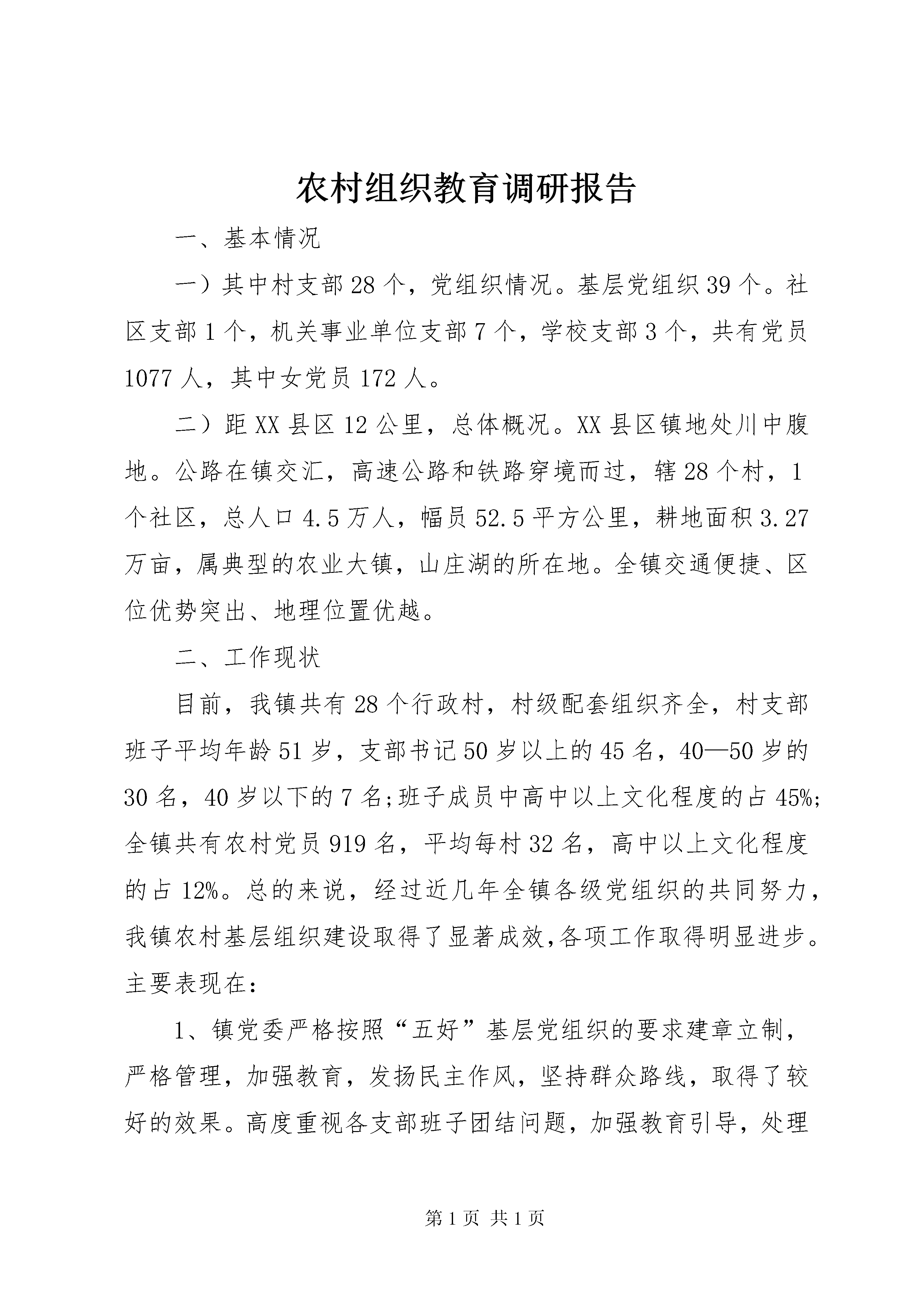 农村组织教育调研报告

一、基本情况

一）其中村支部28个，党组织情况。基层党组织39个。社区支部1个，机关事业单位支部7个，学校支部3个，共有党员1077人，其中女党员172人。

二）距XX县区12公里，总体概况。XX县区镇地处川中腹地。公路在镇交汇，高速公路和铁路穿境而过，辖28个村，1个社区，总人口4.5万人，幅员52.5平方公里，耕地面积3.27万亩，属典型的农业大镇，山庄湖的所在地。全镇交通便捷、区位优势突出、地理位置优越。

二、工作现状

目前，我镇共有28个行政村，村级配套组织齐全，村支部班子平均年龄51岁，支部书记50岁以上的45名，40—50岁的30名，40岁以下的7名;班子成员中高中以上文化程度的占45%;全镇共有农村党员919名，平均每村32名，高中以上文化程度的占12%。总的来说，经过近几年全镇各级党组织的共同努力，我镇农村基层组织建设取得了显著成效,各项工作取得明显进步。主要表现在：

1、镇党委严格按照“五好”基层党组织的要求建章立制，严格管理，加强教育，发扬民主作风，坚持群众路线，取得了较好的效果。高度重视各支部班子团结问题，加强教育引导，处理

第1页 共1页